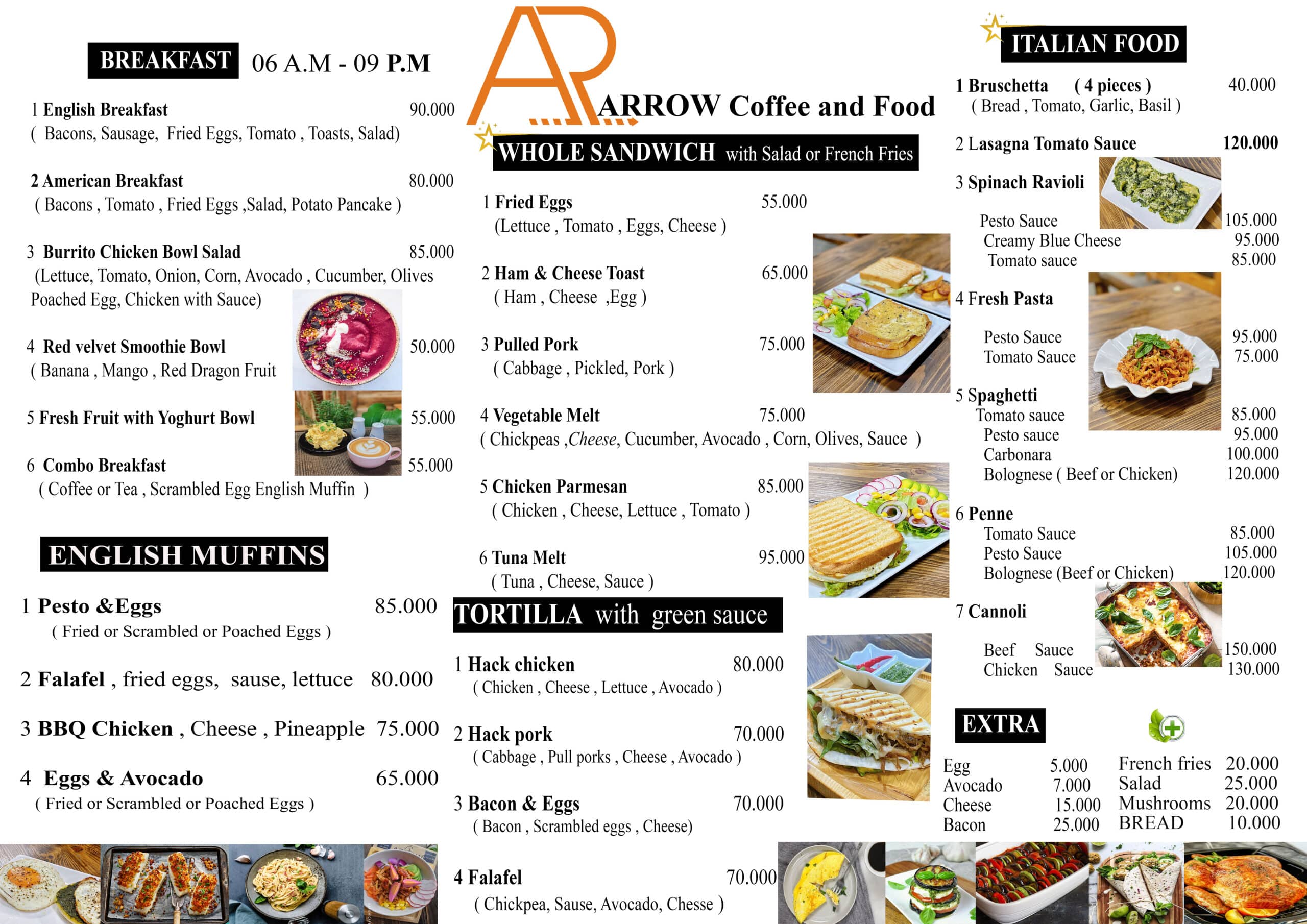 BREAKFAST 06 A.M - 09 P.M

1 English Breakfast 90.000
( Bacons, Sausage, Fried Eggs, Tomato , Toasts, Salad)

2 American Breakfast 80.000
( Bacons , Tomato , Fried Eggs ,Salad, Potato Pancake )

3 Burrito Chicken Bowl Salad 85.000
(Lettuce, Tomato, Onion, Corn, Avocado , Cucumber, Olives Poached Egg, Chicken with Sauce)

4 Red velvet Smoothie Bowl 50.000
( Banana , Mango , Red Dragon Fruit

5 Fresh Fruit with Yoghurt Bowl 55.000

6 Combo Breakfast 55.000
( Coffee or Tea , Scrambled Egg English Muffin )

ENGLISH MUFFINS

1 Pesto &Eggs 85.000
( Fried or Scrambled or Poached Eggs )

2 Falafel , fried eggs, sause, lettuce 80.000

3 BBQ Chicken , Cheese , Pineapple 75.000

4 Eggs & Avocado 65.000
( Fried or Scrambled or Poached Eggs )

AR

ARROW Coffee and Food

WHOLE SANDWICH with Salad or French Fries

1 Fried Eggs 55.000
(Lettuce , Tomato , Eggs, Cheese )

2 Ham & Cheese Toast 65.000
( Ham , Cheese ,Egg )

3 Pulled Pork 75.000
( Cabbage , Pickled, Pork )

4 Vegetable Melt 75.000
( Chickpeas ,Cheese, Cucumber, Avocado , Corn, Olives, Sauce )

5 Chicken Parmesan 85.000
( Chicken , Cheese, Lettuce , Tomato )

6 Tuna Melt 95.000
( Tuna , Cheese, Sauce )

TORTILLA with green sauce

1 Hack chicken 80.000
( Chicken , Cheese , Lettuce , Avocado )

2 Hack pork 70.000
( Cabbage , Pull porks , Cheese , Avocado )

3 Bacon & Eggs 70.000
( Bacon , Scrambled eggs , Cheese)

4 Falafel 70.000
( Chickpea, Sause, Avocado, Chesse )

ITALIAN FOOD

1 Bruschetta ( 4 pieces ) 40.000
( Bread , Tomato, Garlic, Basil )

2 Lasagna Tomato Sauce 120.000

3 Spinach Ravioli
Pesto Sauce 105.000
Creamy Blue Cheese 95.000
Tomato sauce 85.000

4 Fresh Pasta
Pesto Sauce 95.000
Tomato Sauce 75.000

5 Spaghetti
Tomato sauce 85.000
Pesto sauce 95.000
Carbonara 100.000
Bolognese ( Beef or Chicken) 120.000

6 Penne
Tomato Sauce 85.000
Pesto Sauce 105.000
Bolognese (Beef or Chicken) 120.000

7 Cannoli
Beef Sauce 150.000
Chicken Sauce 130.000

EXTRA

Egg 5.000
Avocado 7.000
Cheese 15.000
Bacon 25.000
French fries 20.000
Salad 25.000
Mushrooms 20.000
BREAD 10.000